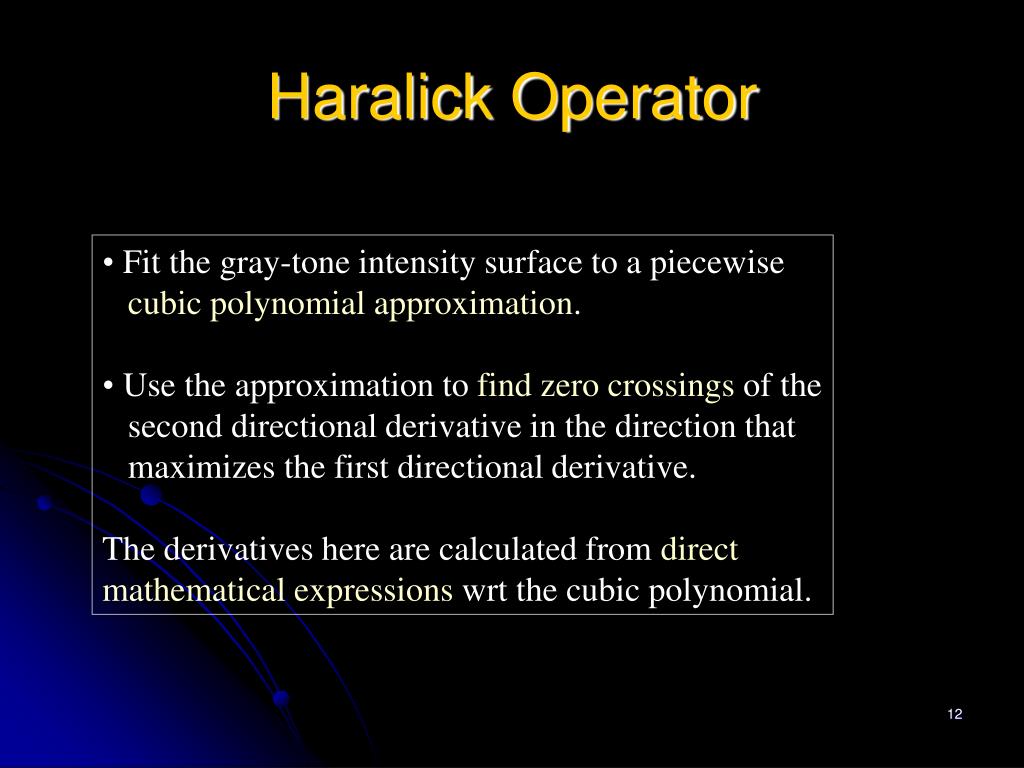 Haralick Operator

• Fit the gray-tone intensity surface to a piecewise cubic polynomial approximation.

• Use the approximation to find zero crossings of the second directional derivative in the direction that maximizes the first directional derivative.

The derivatives here are calculated from direct mathematical expressions wrt the cubic polynomial.

12